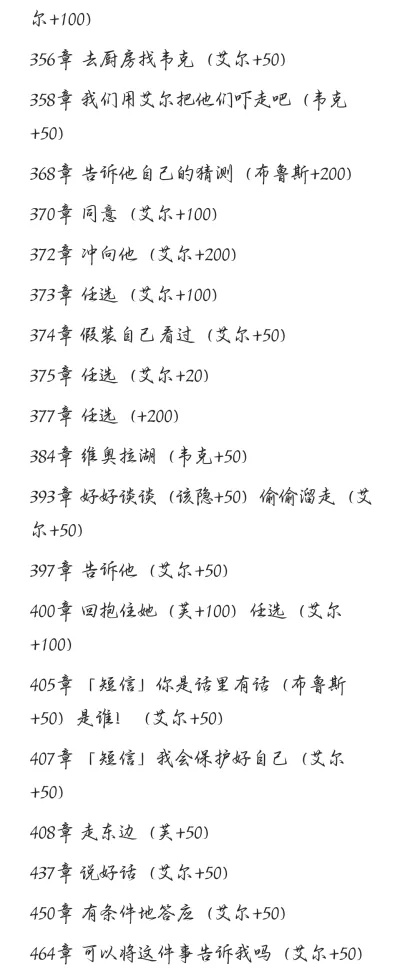 尔+100)

356章 去厨房找韦克（艾尔+50)

358章 我们用艾尔把他们吓走吧（韦克+50)

368章 告诉他自己的猜测（布鲁斯+200)

370章 同意（艾尔+100)

372章 冲向他（艾尔+200)

373章 任选（艾尔+100)

374章 假装自己看过（艾尔+50)

375章 任选（艾尔+20)

377章 任选（+200)

384章 维奥拉湖（韦克+50)

393章 好好谈谈（该隐+50）偷偷溜走（艾尔+50)

397章 告诉他（艾尔+50)

400章 回抱住她（芙+100）任选（艾尔+100)

405章 「短信」你是话里有话（布鲁斯+50）是谁！（艾尔+50)

407章 「短信」我会保护好自己（艾尔+50)

408章 走东边（芙+50)

437章 说好话（艾尔+50)

450章 有条件地答应（艾尔+50)

464章 可以将这件事告诉我吗（艾尔+50)